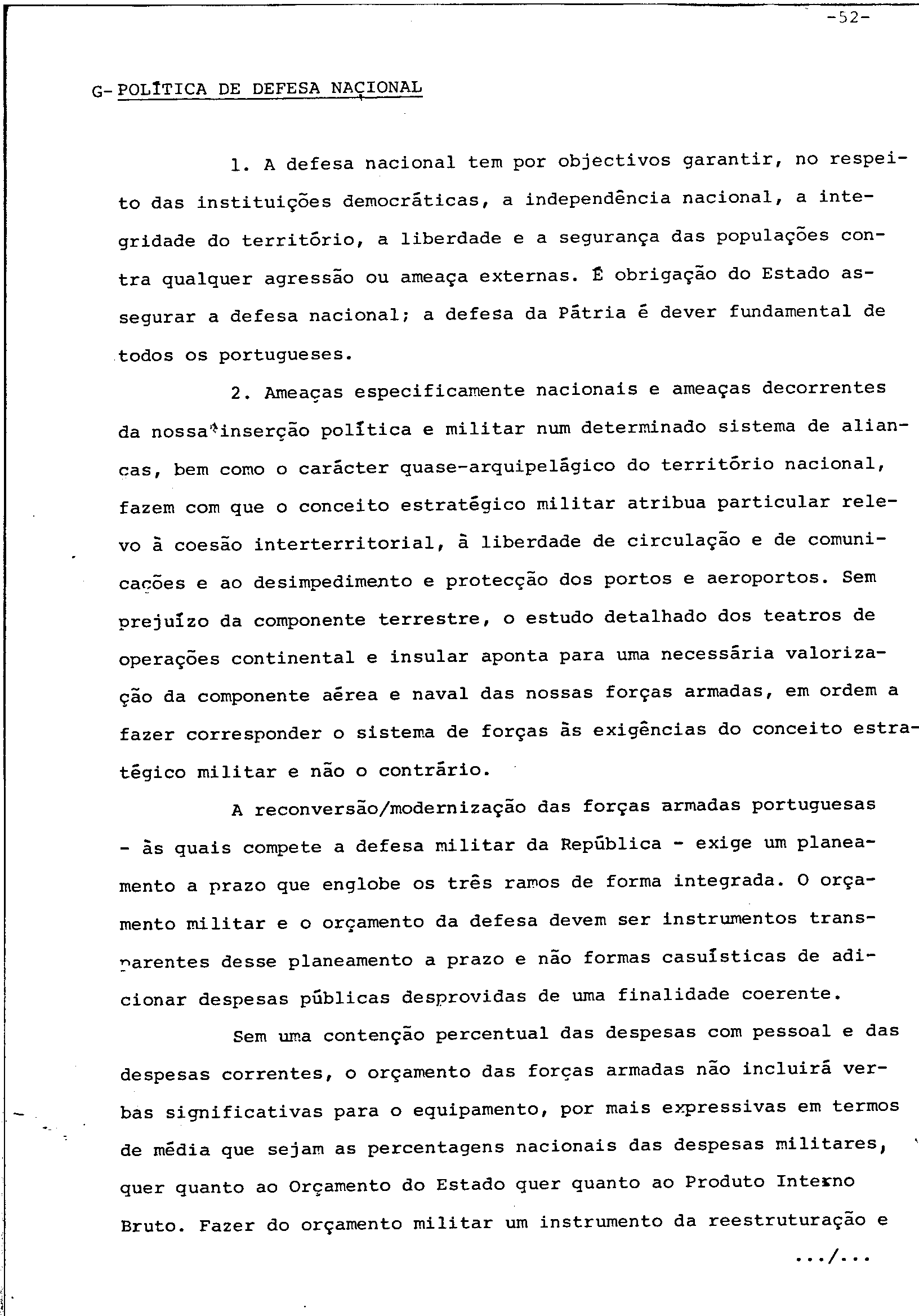 -52-

G- POLÍTICA DE DEFESA NACIONAL

1. A defesa nacional tem por objectivos garantir, no respeito das instituições democráticas, a independência nacional, a integridade do território, a liberdade e a segurança das populações contra qualquer agressão ou ameaça externas. É obrigação do Estado assegurar a defesa nacional; a defesa da Pátria é dever fundamental de todos os portugueses.

2. Ameaças especificamente nacionais e ameaças decorrentes da nossa inserção política e militar num determinado sistema de alianças, bem como o carácter quase-arquipelágico do território nacional, fazem com que o conceito estratégico militar atribua particular relevo à coesão interterritorial, à liberdade de circulação e de comunicações e ao desimpedimento e protecção dos portos e aeroportos. Sem prejuízo da componente terrestre, o estudo detalhado dos teatros de operações continental e insular aponta para uma necessária valorização da componente aérea e naval das nossas forças armadas, em ordem a fazer corresponder o sistema de forças às exigências do conceito estratégico militar e não o contrário.

A reconversão/modernização das forças armadas portuguesas - às quais compete a defesa militar da República - exige um planeamento a prazo que englobe os três ramos de forma integrada. O orçamento militar e o orçamento da defesa devem ser instrumentos transparentes desse planeamento a prazo e não formas casuísticas de adicionar despesas públicas desprovidas de uma finalidade coerente.

Sem uma contenção percentual das despesas com pessoal e das despesas correntes, o orçamento das forças armadas não incluirá verbas significativas para o equipamento, por mais expressivas em termos de média que sejam as percentagens nacionais das despesas militares, quer quanto ao Orçamento do Estado quer quanto ao Produto Interno Bruto. Fazer do orçamento militar um instrumento da reestruturação e

.../...